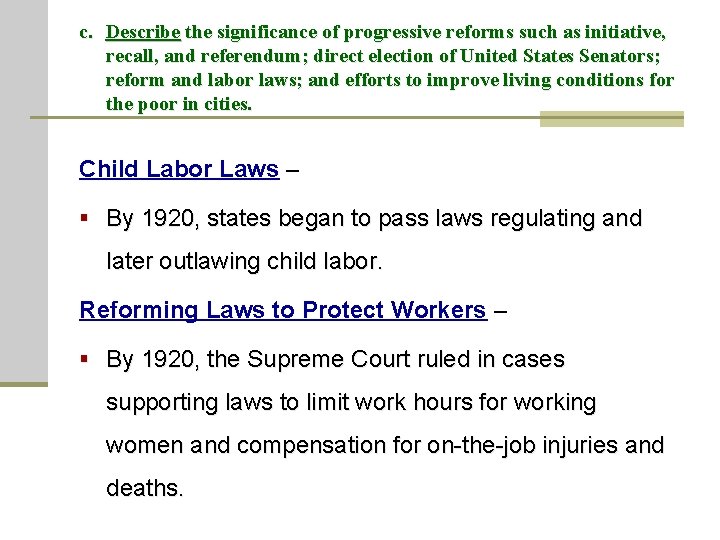 c. Describe the significance of progressive reforms such as initiative, recall, and referendum; direct election of United States Senators; reform and labor laws; and efforts to improve living conditions for the poor in cities.

Child Labor Laws –

▪ By 1920, states began to pass laws regulating and later outlawing child labor.

Reforming Laws to Protect Workers –

▪ By 1920, the Supreme Court ruled in cases supporting laws to limit work hours for working women and compensation for on-the-job injuries and deaths.